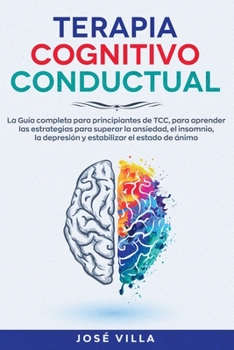 TERAPIA
COGNITIVO
CONDUCTUAL

La Guía completa para principiantes de TCC, para aprender las estrategias para superar la ansiedad, el insomnio, la depresión y estabilizar el estado de ánimo

JOSÉ VILLA